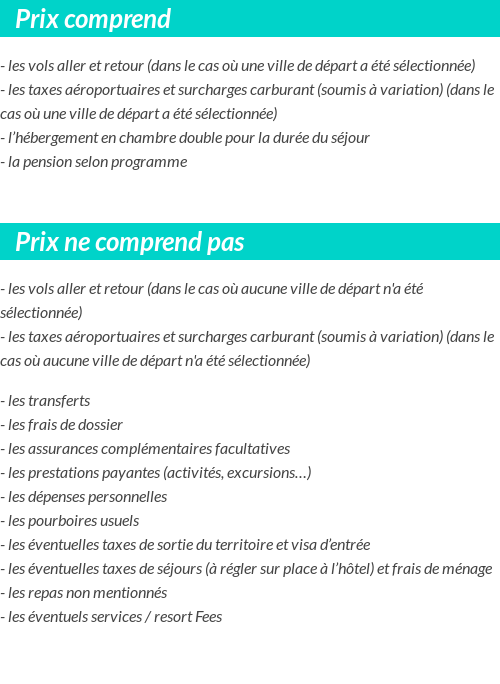 Prix comprend

- les vols aller et retour (dans le cas où une ville de départ a été sélectionnée)
- les taxes aéroportuaires et surcharges carburant (soumis à variation) (dans le cas où une ville de départ a été sélectionnée)
- l'hébergement en chambre double pour la durée du séjour
- la pension selon programme

Prix ne comprend pas

- les vols aller et retour (dans le cas où aucune ville de départ n'a été sélectionnée)
- les taxes aéroportuaires et surcharges carburant (soumis à variation) (dans le cas où aucune ville de départ n'a été sélectionnée)

- les transferts
- les frais de dossier
- les assurances complémentaires facultatives
- les prestations payantes (activités, excursions…)
- les dépenses personnelles
- les pourboires usuels
- les éventuelles taxes de sortie du territoire et visa d'entrée
- les éventuelles taxes de séjours (à régler sur place à l'hôtel) et frais de ménage
- les repas non mentionnés
- les éventuels services / resort Fees